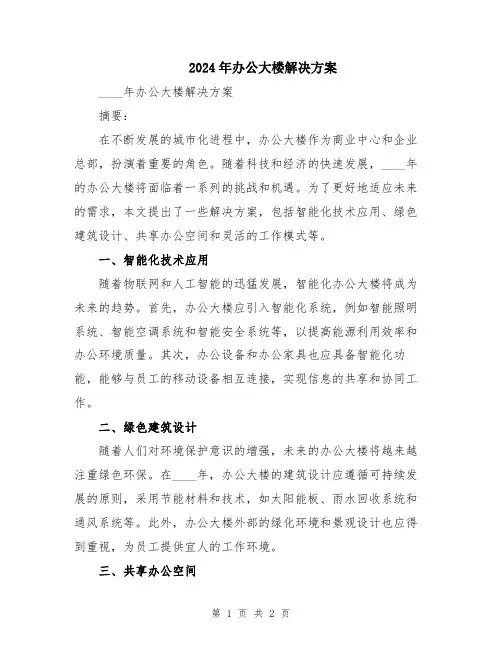 2024年办公大楼解决方案

____年办公大楼解决方案

摘要：

在不断发展的城市化进程中，办公大楼作为商业中心和企业总部，扮演着重要的角色。随着科技和经济的快速发展，____年的办公大楼将面临着一系列的挑战和机遇。为了更好地适应未来的需求，本文提出了一些解决方案，包括智能化技术应用、绿色建筑设计、共享办公空间和灵活的工作模式等。

一、智能化技术应用

随着物联网和人工智能的迅猛发展，智能化办公大楼将成为未来的趋势。首先，办公大楼应引入智能化系统，例如智能照明系统、智能空调系统和智能安全系统等，以提高能源利用效率和办公环境质量。其次，办公设备和办公家具也应具备智能化功能，能够与员工的移动设备相互连接，实现信息的共享和协同工作。

二、绿色建筑设计

随着人们对环境保护意识的增强，未来的办公大楼将越来越注重绿色环保。在____年，办公大楼的建筑设计应遵循可持续发展的原则，采用节能材料和技术，如太阳能板、雨水回收系统和通风系统等。此外，办公大楼外部的绿化环境和景观设计也应得到重视，为员工提供宜人的工作环境。

三、共享办公空间

第 1 页 共 2 页